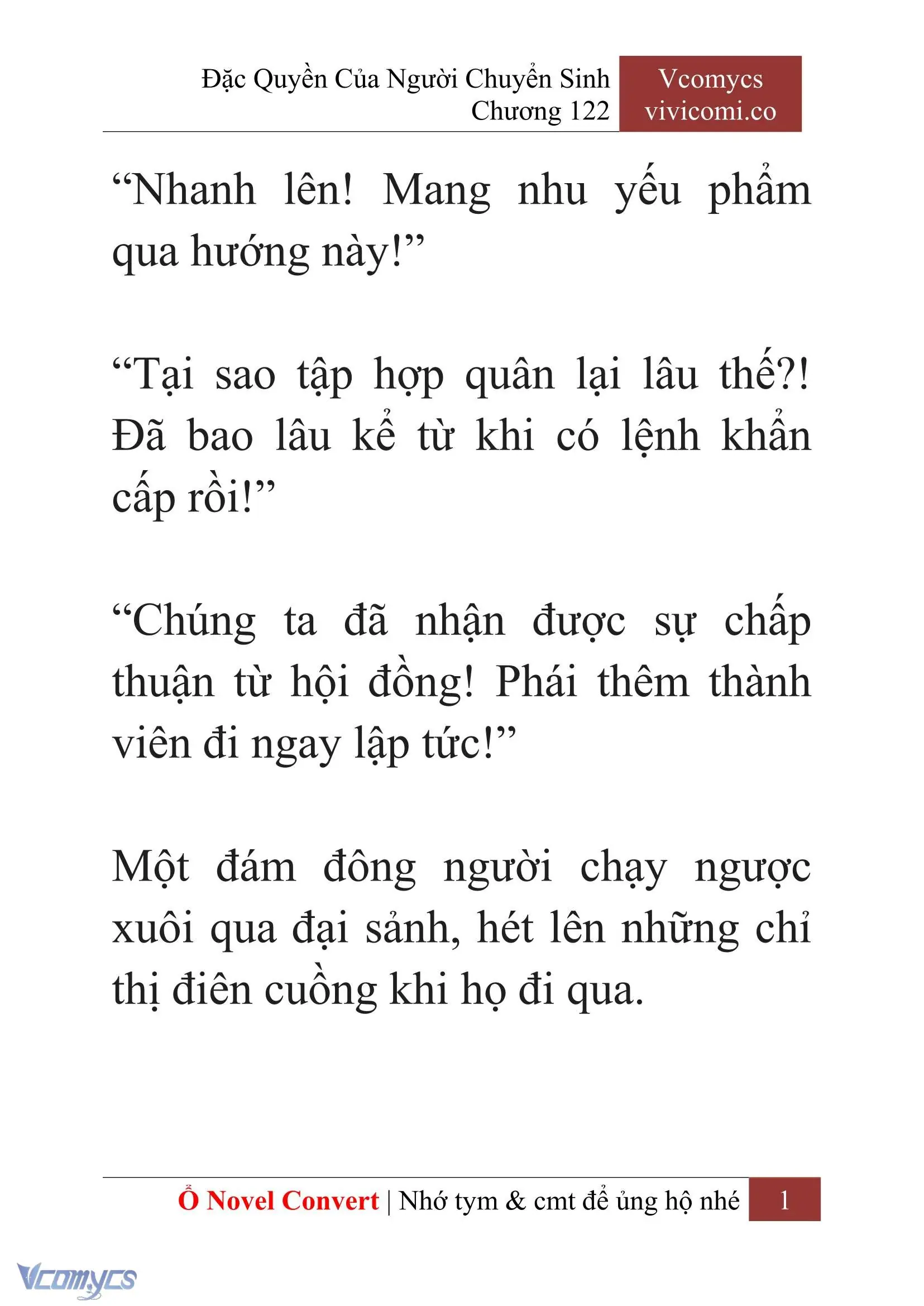 Đặc Quyền Của Người Chuyển Sinh
Chương 122

Vcomycs
vivicomi.co

“Nhanh lên! Mang nhu yếu phẩm qua hướng này!”

“Tại sao tập hợp quân lại lâu thế?! Đã bao lâu kể từ khi có lệnh khẩn cấp rồi!”

“Chúng ta đã nhận được sự chấp thuận từ hội đồng! Phái thêm thành viên đi ngay lập tức!”

Một đám đông người chạy ngược xuôi qua đại sảnh, hét lên những chỉ thị điên cuồng khi họ đi qua.

Ổ Novel Convert | Nhớ tym & cmt để ủng hộ nhé 1

Vcomycs